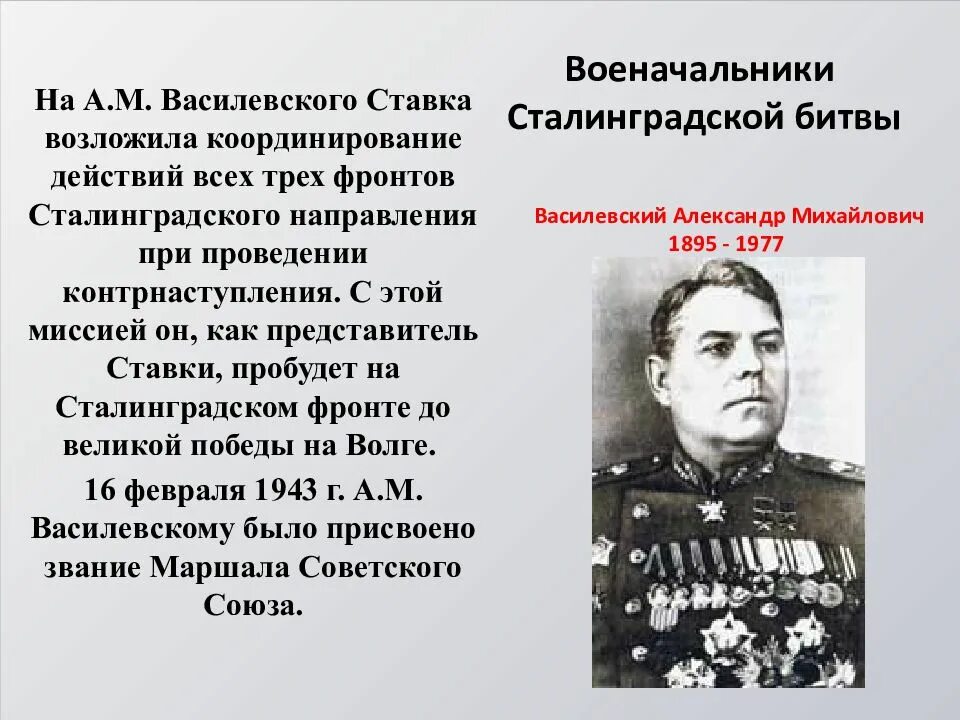 Военачальники Сталинградской битвы

На А.М. Василевского Ставка возложила координирование действий всех трех фронтов Сталинградского направления при проведении контрнаступления. С этой миссией он, как представитель Ставки, пробудет на Сталинградском фронте до великой победы на Волге.

16 февраля 1943 г. А.М. Василевскому было присвоено звание Маршала Советского Союза.

Василевский Александр Михайлович
1895 - 1977